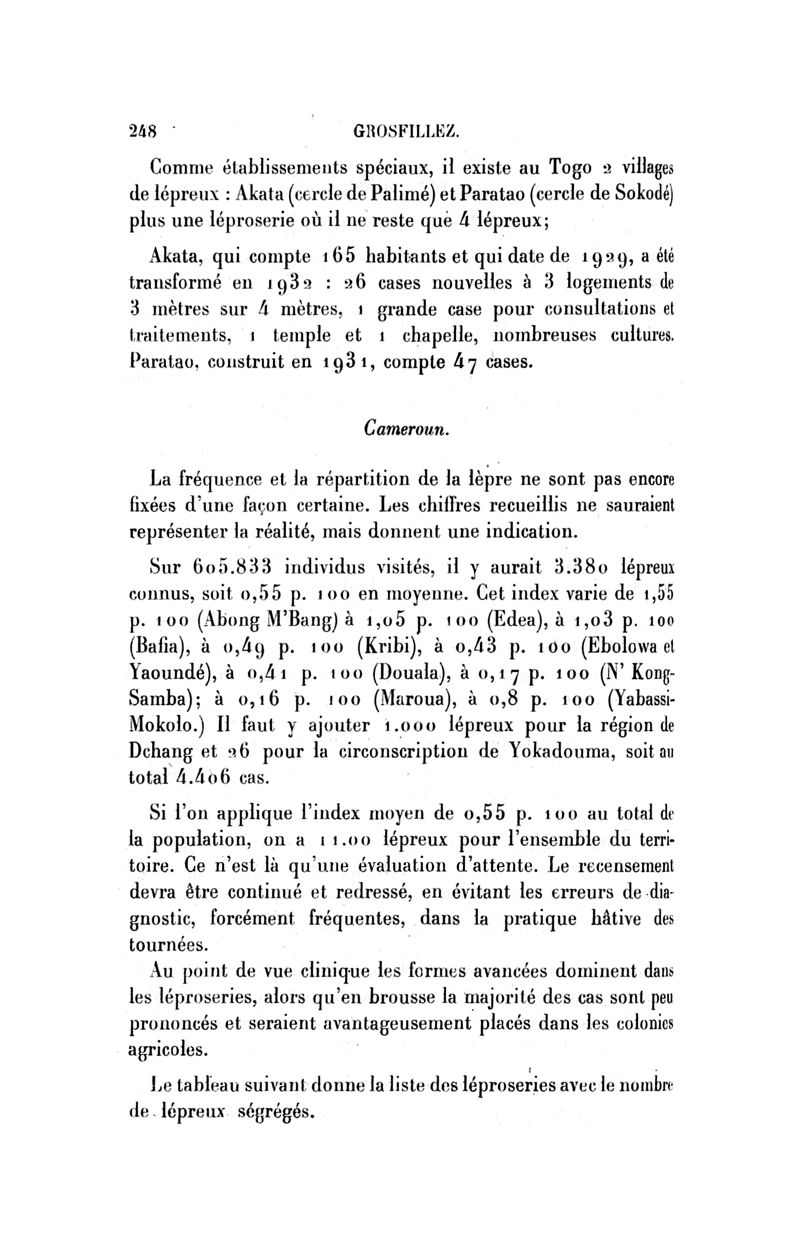 248 GROSFILLEZ.

Comme établissements spéciaux, il existe au Togo 2 villages de lépreux : Akata (cercle de Palimé) et Paratao (cercle de Sokodé) plus une léproserie où il ne reste que 4 lépreux;

Akata, qui compte 165 habitants et qui date de 1929, a été transformé en 1932 : 26 cases nouvelles à 3 logements de 3 mètres sur 4 mètres, 1 grande case pour consultations et traitements, 1 temple et 1 chapelle, nombreuses cultures. Paratao, construit en 1931, compte 47 cases.

Cameroun.

La fréquence et la répartition de la lèpre ne sont pas encore fixées d'une façon certaine. Les chiffres recueillis ne sauraient représenter la réalité, mais donnent une indication.

Sur 605.833 individus visités, il y aurait 3.380 lépreux connus, soit 0,55 p. 100 en moyenne. Cet index varie de 1,55 p. 100 (Abong M'Bang) à 1,05 p. 100 (Edea), à 1,03 p. 100 (Bafia), à 0,49 p. 100 (Kribi), à 0,43 p. 100 (Ebolowa et Yaoundé), à 0,41 p. 100 (Douala), à 0,17 p. 100 (N' Kong-Samba); à 0,16 p. 100 (Maroua), à 0,8 p. 100 (Yabassi-Mokolo.) Il faut y ajouter 1.000 lépreux pour la région de Dchang et 26 pour la circonscription de Yokadouma, soit au total 4.406 cas.

Si l'on applique l'index moyen de 0,55 p. 100 au total de la population, on a 11.00 lépreux pour l'ensemble du territoire. Ce n'est là qu'une évaluation d'attente. Le recensement devra être continué et redressé, en évitant les erreurs de diagnostic, forcément fréquentes, dans la pratique hâtive des tournées.

Au point de vue clinique les formes avancées dominent dans les léproseries, alors qu'en brousse la majorité des cas sont peu prononcés et seraient avantageusement placés dans les colonies agricoles.

Le tableau suivant donne la liste des léproseries avec le nombre de lépreux ségrégés.